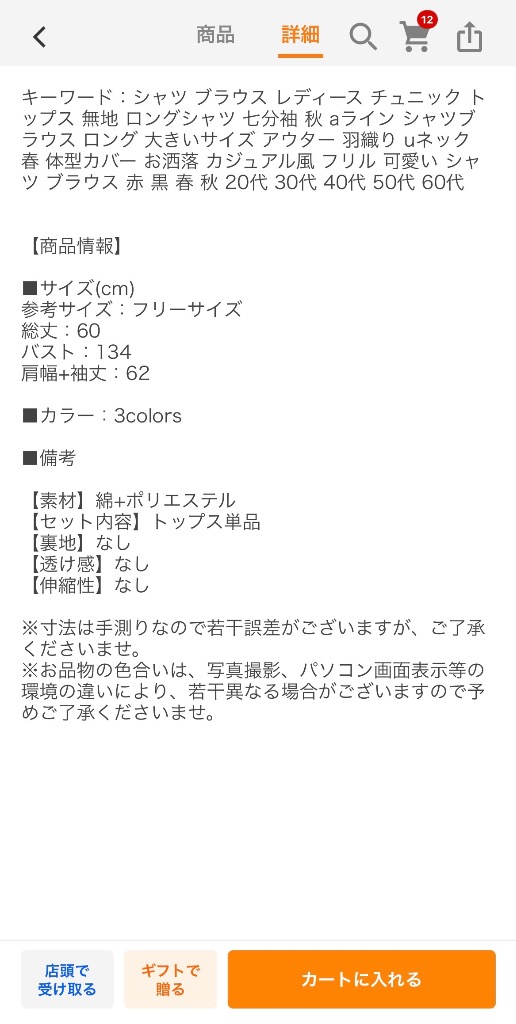 商品 詳細 12

キーワード：シャツ ブラウス レディース チュニック トップス 無地 ロングシャツ 七分袖 秋 aライン シャツブラウス ロング 大きいサイズ アウター 羽織り uネック 春 体型カバー お洒落 カジュアル風 フリル 可愛い シャツ ブラウス 赤 黒 春 秋 20代 30代 40代 50代 60代

【商品情報】

■サイズ(cm)
参考サイズ：フリーサイズ
総丈：60
バスト：134
肩幅+袖丈：62

■カラー：3colors

■備考

【素材】綿+ポリエステル
【セット内容】トップス単品
【裏地】なし
【透け感】なし
【伸縮性】なし

※寸法は手測りなので若干誤差がございますが、ご了承くださいませ。
※お品物の色合いは、写真撮影、パソコン画面表示等の環境の違いにより、若干異なる場合がございますので予めご了承くださいませ。

店頭で受け取る
ギフトで贈る
カートに入れる